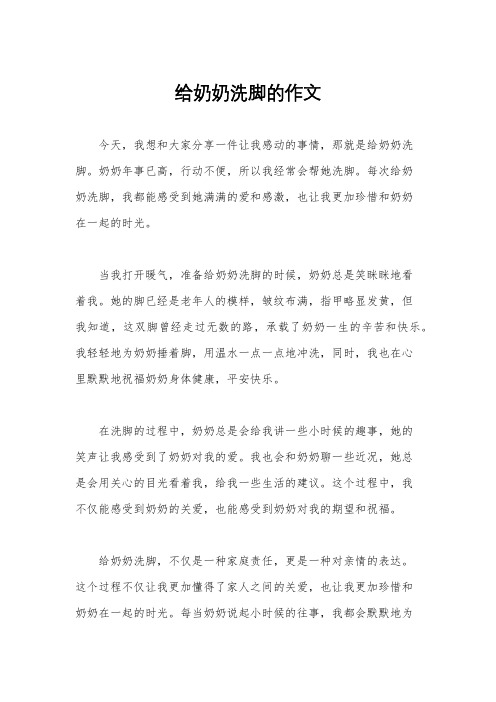 给奶奶洗脚的作文

今天，我想和大家分享一件让我感动的事情，那就是给奶奶洗脚。奶奶年事已高，行动不便，所以我经常会帮她洗脚。每次给奶奶洗脚，我都能感受到她满满的爱和感激，也让我更加珍惜和奶奶在一起的时光。

当我打开暖气，准备给奶奶洗脚的时候，奶奶总是笑眯眯地看着我。她的脚已经是老年人的模样，皱纹布满，指甲略显发黄，但我知道，这双脚曾经走过无数的路，承载了奶奶一生的辛苦和快乐。我轻轻地为奶奶捶着脚，用温水一点一点地冲洗，同时，我也在心里默默地祝福奶奶身体健康，平安快乐。

在洗脚的过程中，奶奶总是会给我讲一些小时候的趣事，她的笑声让我感受到了奶奶对我的爱。我也会和奶奶聊一些近况，她总是会用关心的目光看着我，给我一些生活的建议。这个过程中，我不仅能感受到奶奶的关爱，也能感受到奶奶对我的期望和祝福。

给奶奶洗脚，不仅是一种家庭责任，更是一种对亲情的表达。这个过程不仅让我更加懂得了家人之间的关爱，也让我更加珍惜和奶奶在一起的时光。每当奶奶说起小时候的往事，我都会默默地为